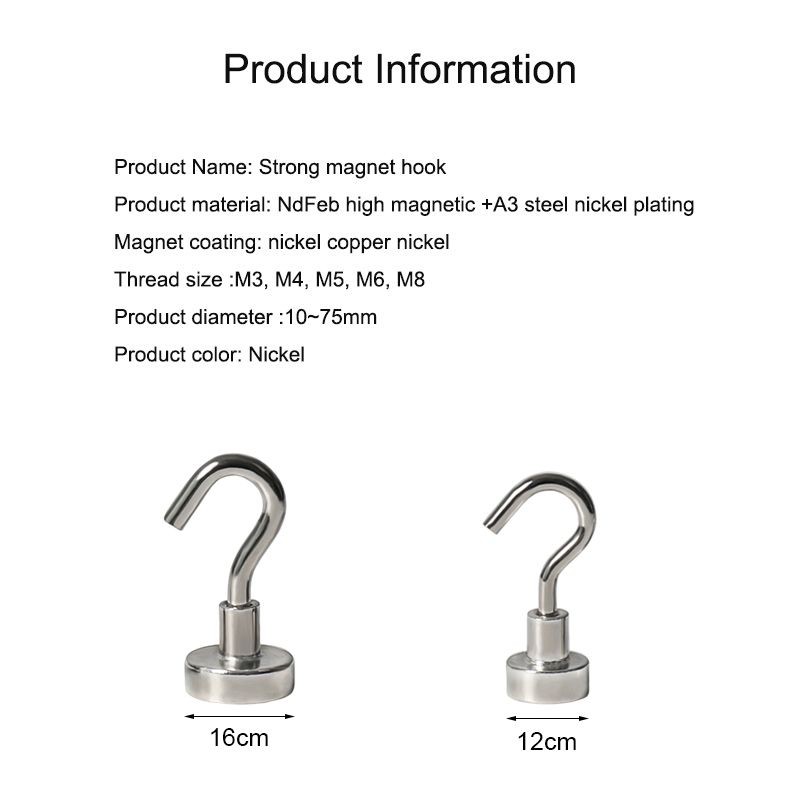 Product Information

Product Name: Strong magnet hook

Product material: NdFeb high magnetic +A3 steel nickel plating

Magnet coating: nickel copper nickel

Thread size :M3, M4, M5, M6, M8

Product diameter :10~75mm

Product color: Nickel

16cm

12cm